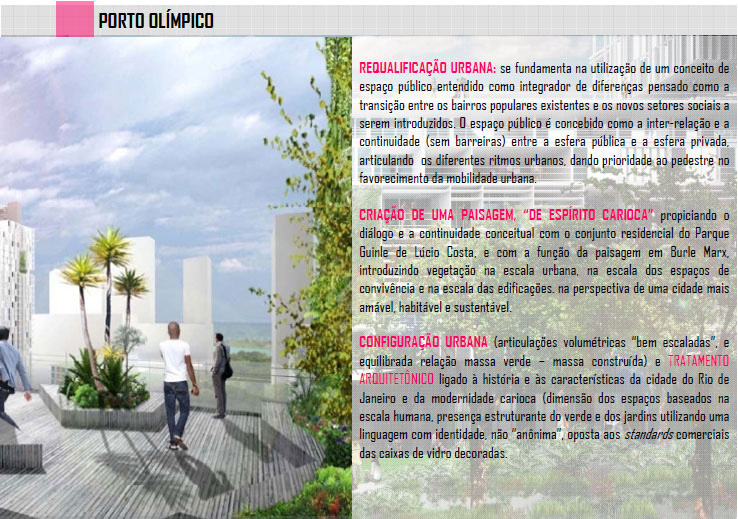 PORTO OLÍMPICO

REQUALIFICAÇÃO URBANA: se fundamenta na utilização de um conceito de espaço público entendido como integrador de diferenças pensado como a transição entre os bairros populares existentes e os novos setores sociais a serem introduzidos. O espaço público é concebido como a inter-relação e a continuidade (sem barreiras) entre a esfera pública e a esfera privada, articulando os diferentes ritmos urbanos, dando prioridade ao pedestre no favorecimento da mobilidade urbana.

CRIAÇÃO DE UMA PAISAGEM, "DE ESPÍRITO CARIOCA" propiciando o diálogo e a continuidade conceitual com o conjunto residencial do Parque Guinle de Lúcio Costa, e com a função da paisagem em Burle Marx, introduzindo vegetação na escala urbana, na escala dos espaços de convivência e na escala das edificações, na perspectiva de uma cidade mais amável, habitável e sustentável.

CONFIGURAÇÃO URBANA (articulações volumétricas "bem escaladas", e equilibrada relação massa verde – massa construída) e TRATAMENTO ARQUITETÔNICO ligado à história e às características da cidade do Rio de Janeiro e da modernidade carioca (dimensão dos espaços baseados na escala humana, presença estruturante do verde e dos jardins utilizando uma linguagem com identidade, não "anônima", oposta aos standards comerciais das caixas de vidro decoradas.